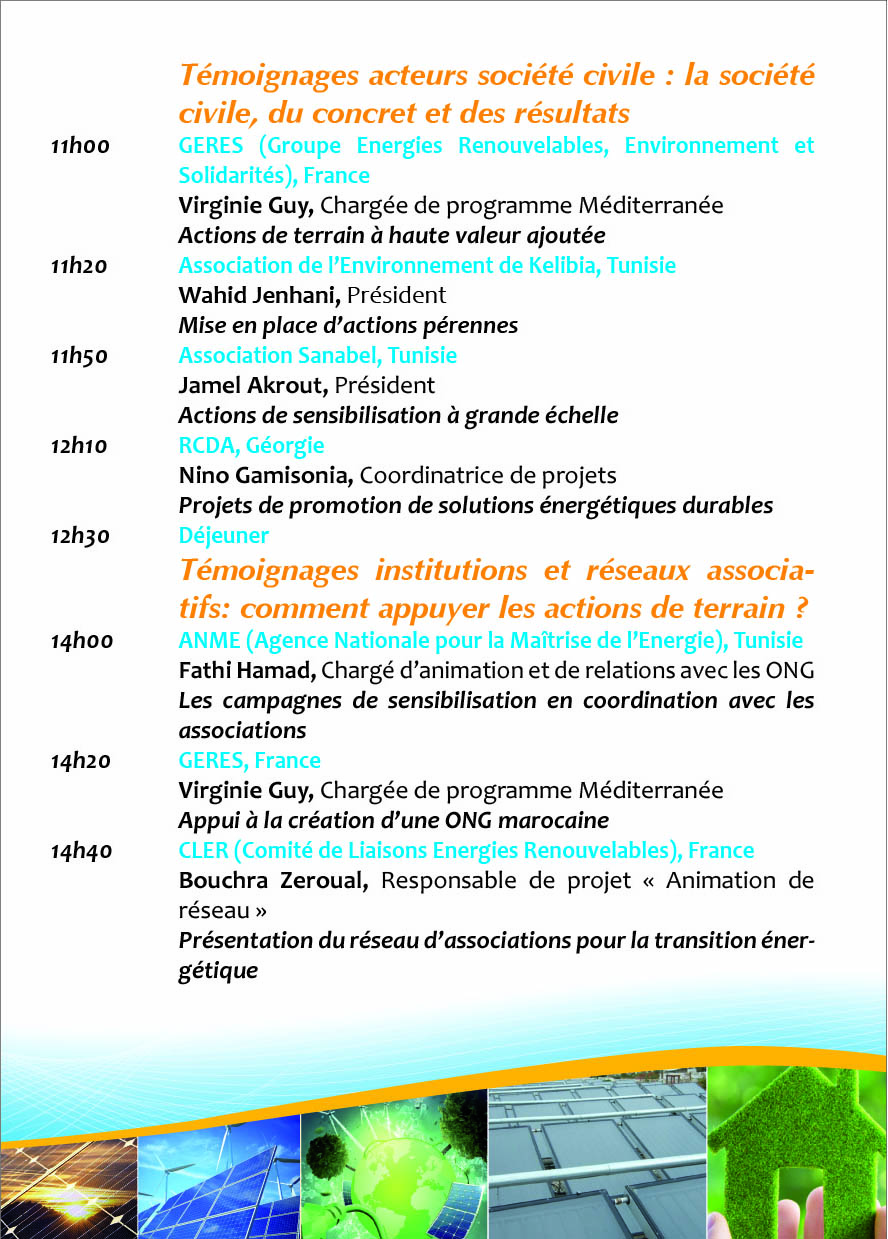 Témoignages acteurs société civile : la société civile, du concret et des résultats

11h00 GERES (Groupe Energies Renouvelables, Environnement et Solidarités), France
Virginie Guy, Chargée de programme Méditerranée
Actions de terrain à haute valeur ajoutée

11h20 Association de l'Environnement de Kelibia, Tunisie
Wahid Jenhani, Président
Mise en place d'actions pérennes

11h50 Association Sanabel, Tunisie
Jamel Akrout, Président
Actions de sensibilisation à grande échelle

12h10 RCDA, Géorgie
Nino Gamisonia, Coordinatrice de projets
Projets de promotion de solutions énergétiques durables

12h30 Déjeuner

Témoignages institutions et réseaux associatifs: comment appuyer les actions de terrain ?

14h00 ANME (Agence Nationale pour la Maîtrise de l'Energie), Tunisie
Fathi Hamad, Chargé d'animation et de relations avec les ONG
Les campagnes de sensibilisation en coordination avec les associations

14h20 GERES, France
Virginie Guy, Chargée de programme Méditerranée
Appui à la création d'une ONG marocaine

14h40 CLER (Comité de Liaisons Energies Renouvelables), France
Bouchra Zeroual, Responsable de projet « Animation de réseau »
Présentation du réseau d'associations pour la transition énergétique